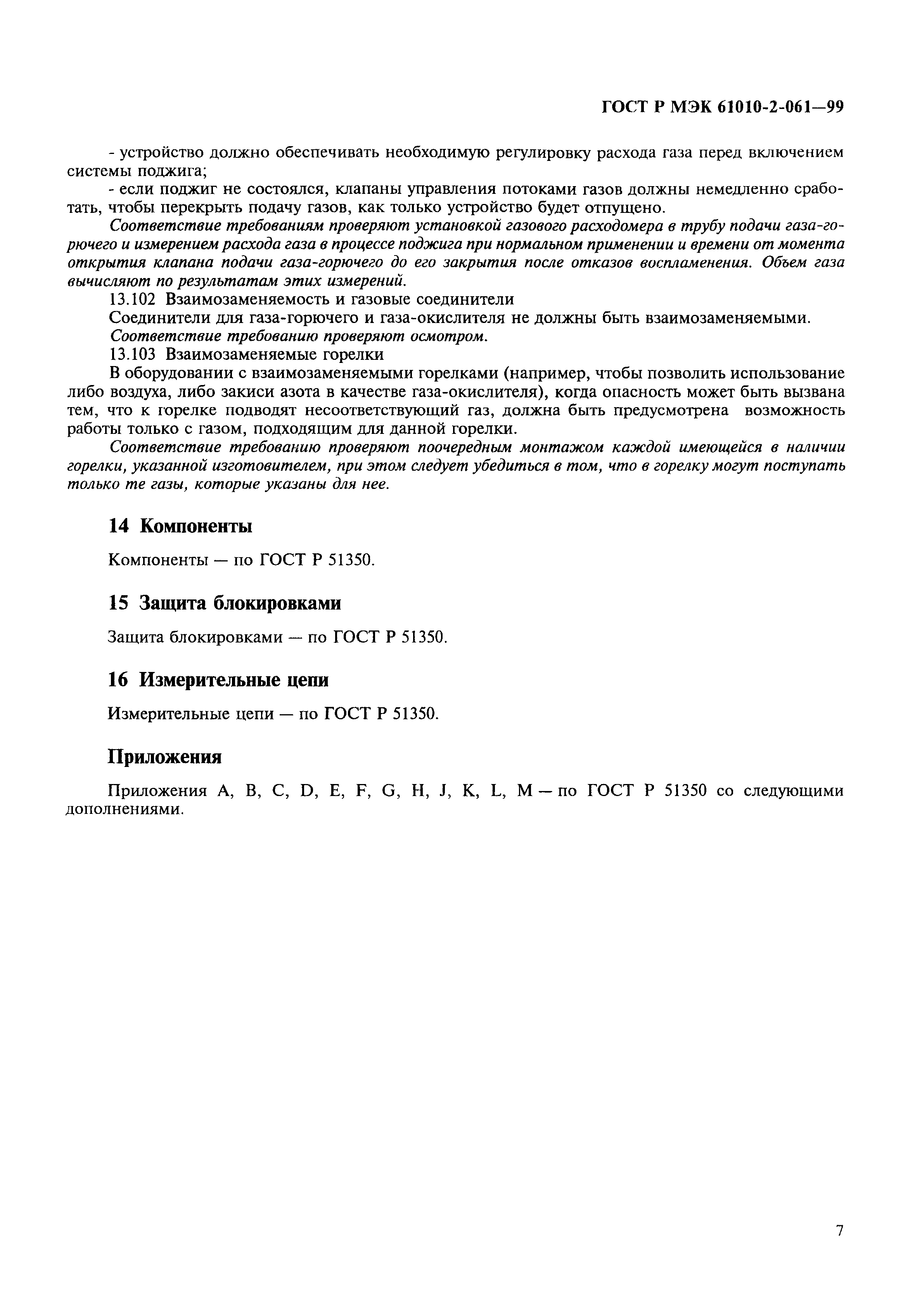 ГОСТ Р МЭК 61010-2-061—99

- устройство должно обеспечивать необходимую регулировку расхода газа перед включением системы поджига;

- если поджиг не состоялся, клапаны управления потоками газов должны немедленно сработать, чтобы перекрыть подачу газов, как только устройство будет отпущено.

Соответствие требованиям проверяют установкой газового расходомера в трубу подачи газа-горючего и измерением расхода газа в процессе поджига при нормальном применении и времени от момента открытия клапана подачи газа-горючего до его закрытия после отказов воспламенения. Объем газа вычисляют по результатам этих измерений.

13.102 Взаимозаменяемость и газовые соединители

Соединители для газа-горючего и газа-окислителя не должны быть взаимозаменяемыми.

Соответствие требованию проверяют осмотром.

13.103 Взаимозаменяемые горелки

В оборудовании с взаимозаменяемыми горелками (например, чтобы позволить использование либо воздуха, либо закиси азота в качестве газа-окислителя), когда опасность может быть вызвана тем, что к горелке подводят несоответствующий газ, должна быть предусмотрена возможность работы только с газом, подходящим для данной горелки.

Соответствие требованию проверяют поочередным монтажом каждой имеющейся в наличии горелки, указанной изготовителем, при этом следует убедиться в том, что в горелку могут поступать только те газы, которые указаны для нее.

14 Компоненты

Компоненты — по ГОСТ Р 51350.

15 Защита блокировками

Защита блокировками — по ГОСТ Р 51350.

16 Измерительные цепи

Измерительные цепи — по ГОСТ Р 51350.

Приложения

Приложения A, B, C, D, E, F, G, H, J, K, L, M — по ГОСТ Р 51350 со следующими дополнениями.

7